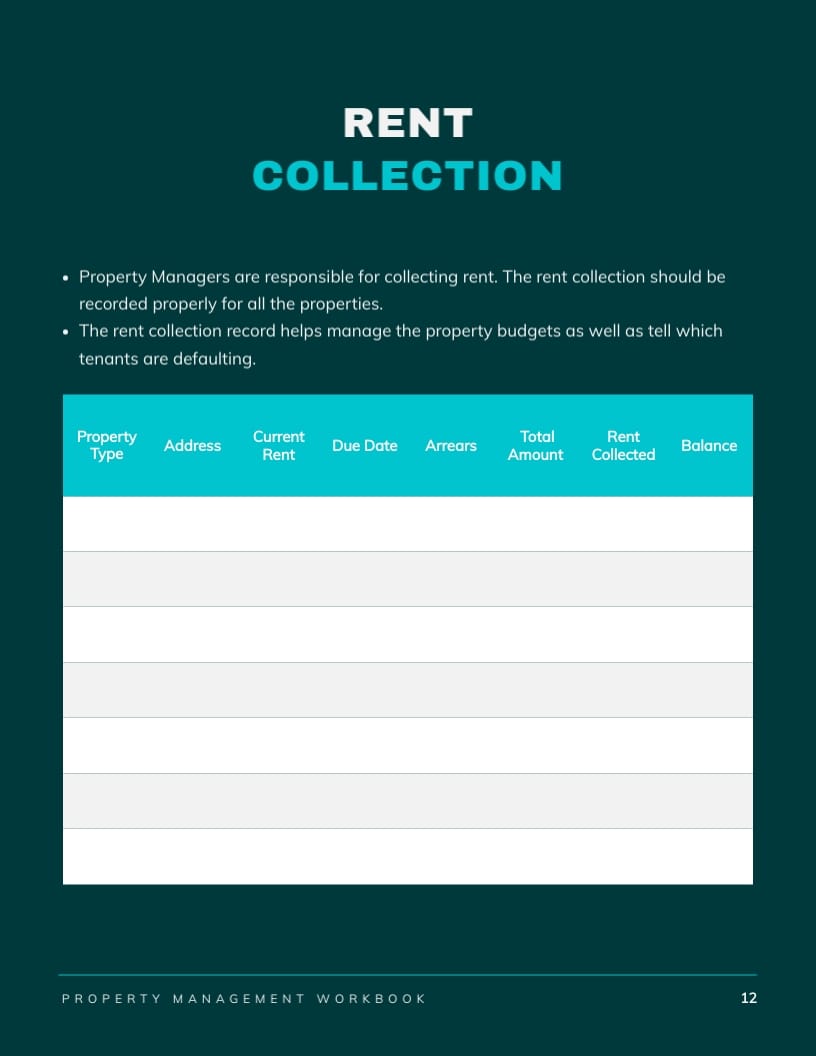 RENT
COLLECTION

• Property Managers are responsible for collecting rent. The rent collection should be recorded properly for all the properties.
• The rent collection record helps manage the property budgets as well as tell which tenants are defaulting.

| Property Type | Address | Current Rent | Due Date | Arrears | Total Amount | Rent Collected | Balance |
|---|---|---|---|---|---|---|---|
| | | | | | | | |
| | | | | | | | |
| | | | | | | | |
| | | | | | | | |
| | | | | | | | |
| | | | | | | | |
| | | | | | | | |

PROPERTY MANAGEMENT WORKBOOK
12